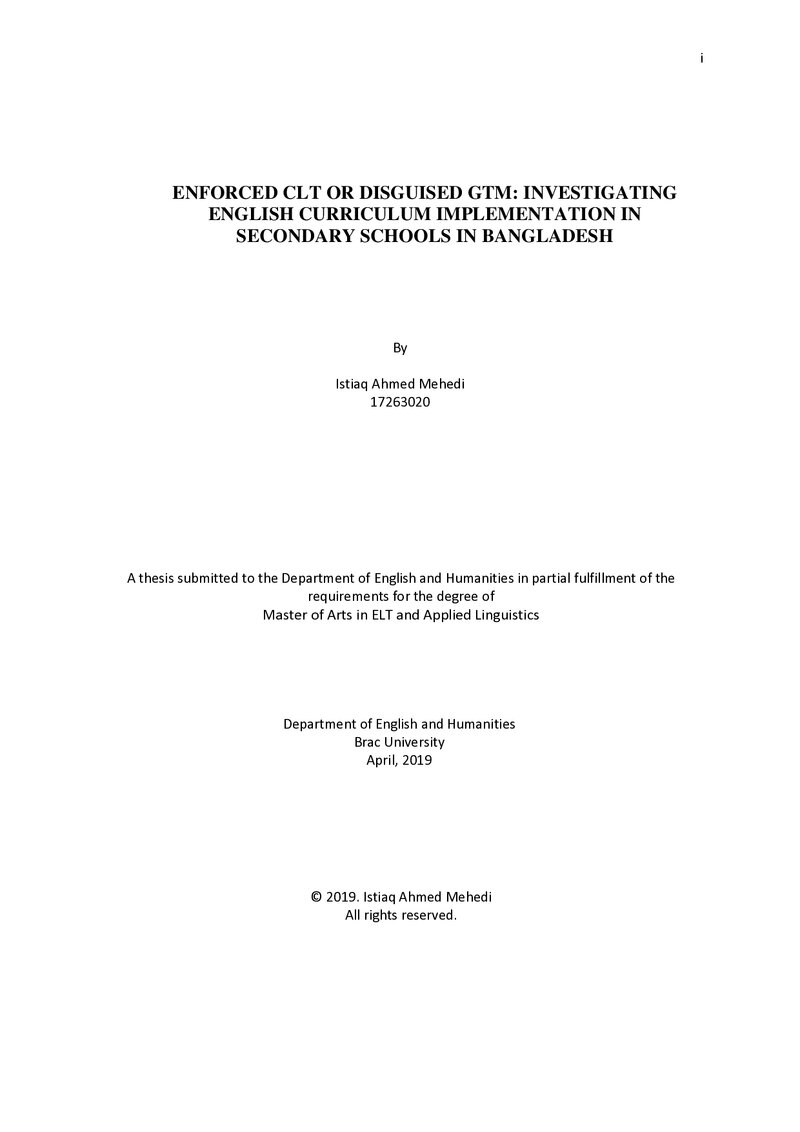 i

ENFORCED CLT OR DISGUISED GTM: INVESTIGATING ENGLISH CURRICULUM IMPLEMENTATION IN SECONDARY SCHOOLS IN BANGLADESH

By

Istiaq Ahmed Mehedi
17263020

A thesis submitted to the Department of English and Humanities in partial fulfillment of the requirements for the degree of
Master of Arts in ELT and Applied Linguistics

Department of English and Humanities
Brac University
April, 2019

© 2019. Istiaq Ahmed Mehedi
All rights reserved.